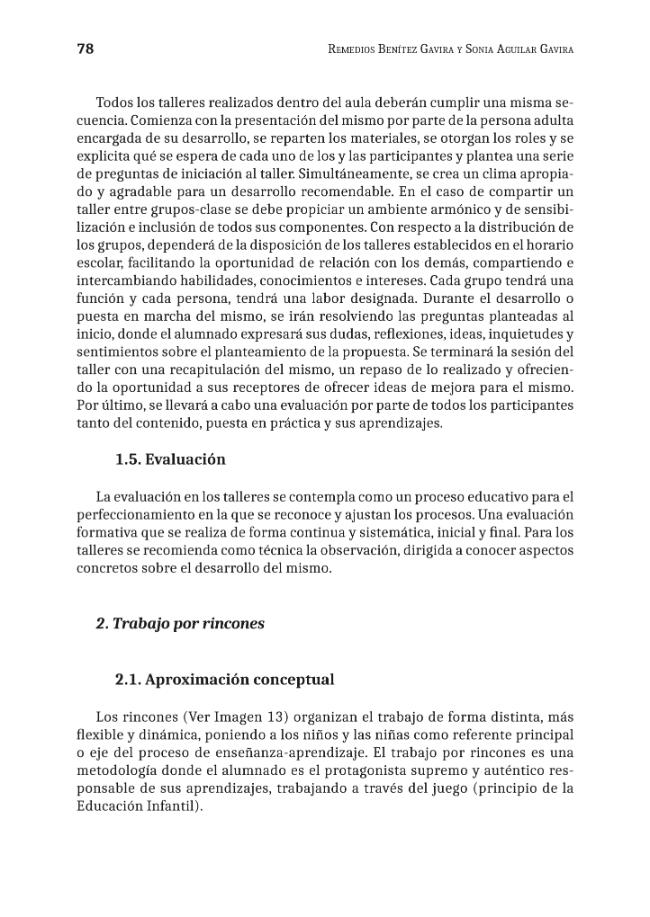 78 Remedios Benítez Gavira y Sonia Aguilar Gavira

Todos los talleres realizados dentro del aula deberán cumplir una misma secuencia. Comienza con la presentación del mismo por parte de la persona adulta encargada de su desarrollo, se reparten los materiales, se otorgan los roles y se explicita qué se espera de cada uno de los y las participantes y plantea una serie de preguntas de iniciación al taller. Simultáneamente, se crea un clima apropiado y agradable para un desarrollo recomendable. En el caso de compartir un taller entre grupos-clase se debe propiciar un ambiente armónico y de sensibilización e inclusión de todos sus componentes. Con respecto a la distribución de los grupos, dependerá de la disposición de los talleres establecidos en el horario escolar, facilitando la oportunidad de relación con los demás, compartiendo e intercambiando habilidades, conocimientos e intereses. Cada grupo tendrá una función y cada persona, tendrá una labor designada. Durante el desarrollo o puesta en marcha del mismo, se irán resolviendo las preguntas planteadas al inicio, donde el alumnado expresará sus dudas, reflexiones, ideas, inquietudes y sentimientos sobre el planteamiento de la propuesta. Se terminará la sesión del taller con una recapitulación del mismo, un repaso de lo realizado y ofreciendo la oportunidad a sus receptores de ofrecer ideas de mejora para el mismo. Por último, se llevará a cabo una evaluación por parte de todos los participantes tanto del contenido, puesta en práctica y sus aprendizajes.

1.5. Evaluación

La evaluación en los talleres se contempla como un proceso educativo para el perfeccionamiento en la que se reconoce y ajustan los procesos. Una evaluación formativa que se realiza de forma continua y sistemática, inicial y final. Para los talleres se recomienda como técnica la observación, dirigida a conocer aspectos concretos sobre el desarrollo del mismo.

2. Trabajo por rincones

2.1. Aproximación conceptual

Los rincones (Ver Imagen 13) organizan el trabajo de forma distinta, más flexible y dinámica, poniendo a los niños y las niñas como referente principal o eje del proceso de enseñanza-aprendizaje. El trabajo por rincones es una metodología donde el alumnado es el protagonista supremo y auténtico responsable de sus aprendizajes, trabajando a través del juego (principio de la Educación Infantil).